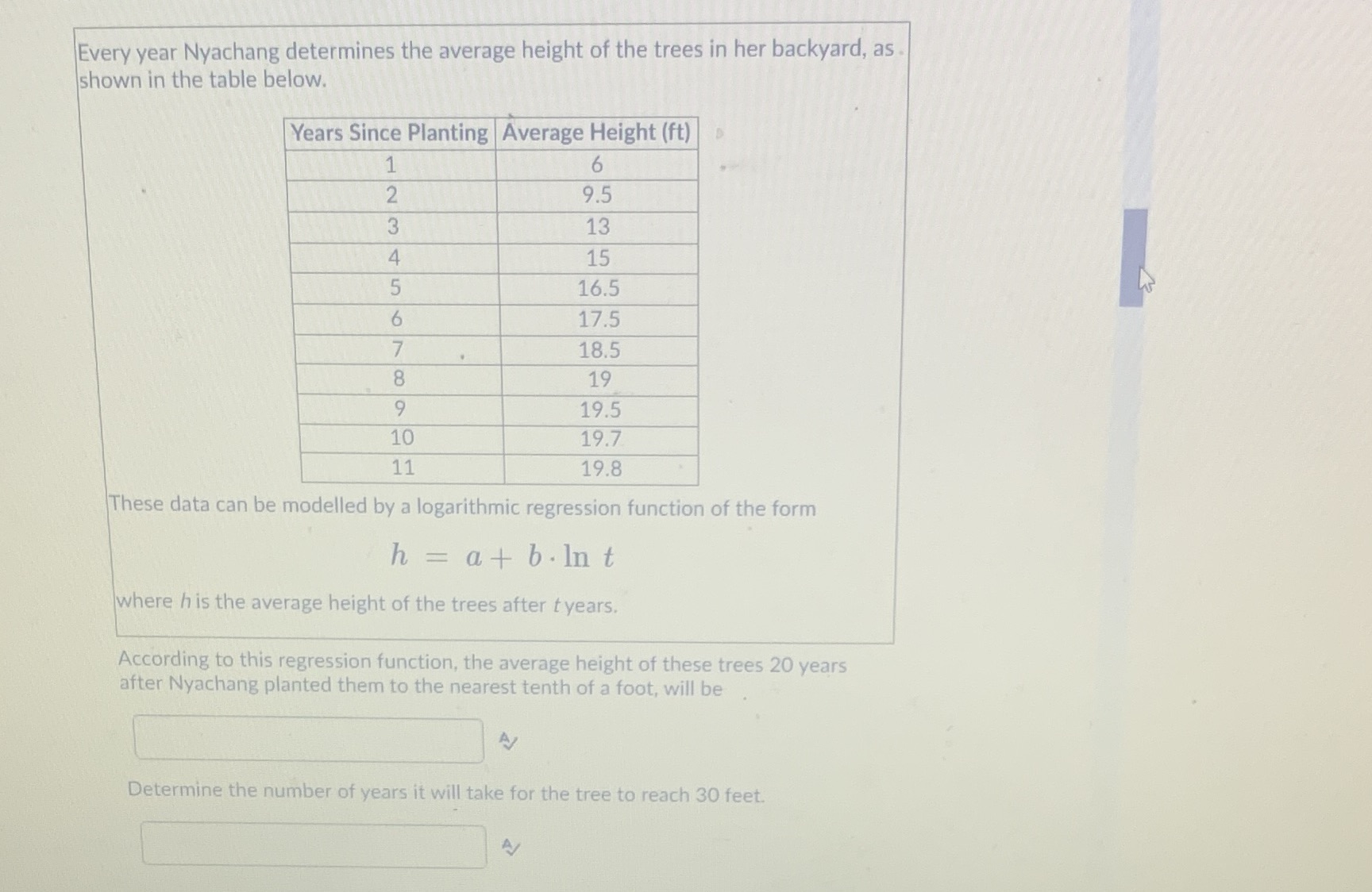 Every year Nyachang determines the average height of the trees in her backyard, as shown in the table below.

| Years Since Planting | Average Height (ft) |
|---|---|
| 1 | 6 |
| 2 | 9.5 |
| 3 | 13 |
| 4 | 15 |
| 5 | 16.5 |
| 6 | 17.5 |
| 7 | 18.5 |
| 8 | 19 |
| 9 | 19.5 |
| 10 | 19.7 |
| 11 | 19.8 |

These data can be modelled by a logarithmic regression function of the form

$h = a + b \cdot \ln t$

where $h$ is the average height of the trees after $t$ years.

According to this regression function, the average height of these trees 20 years after Nyachang planted them to the nearest tenth of a foot, will be

Determine the number of years it will take for the tree to reach 30 feet.